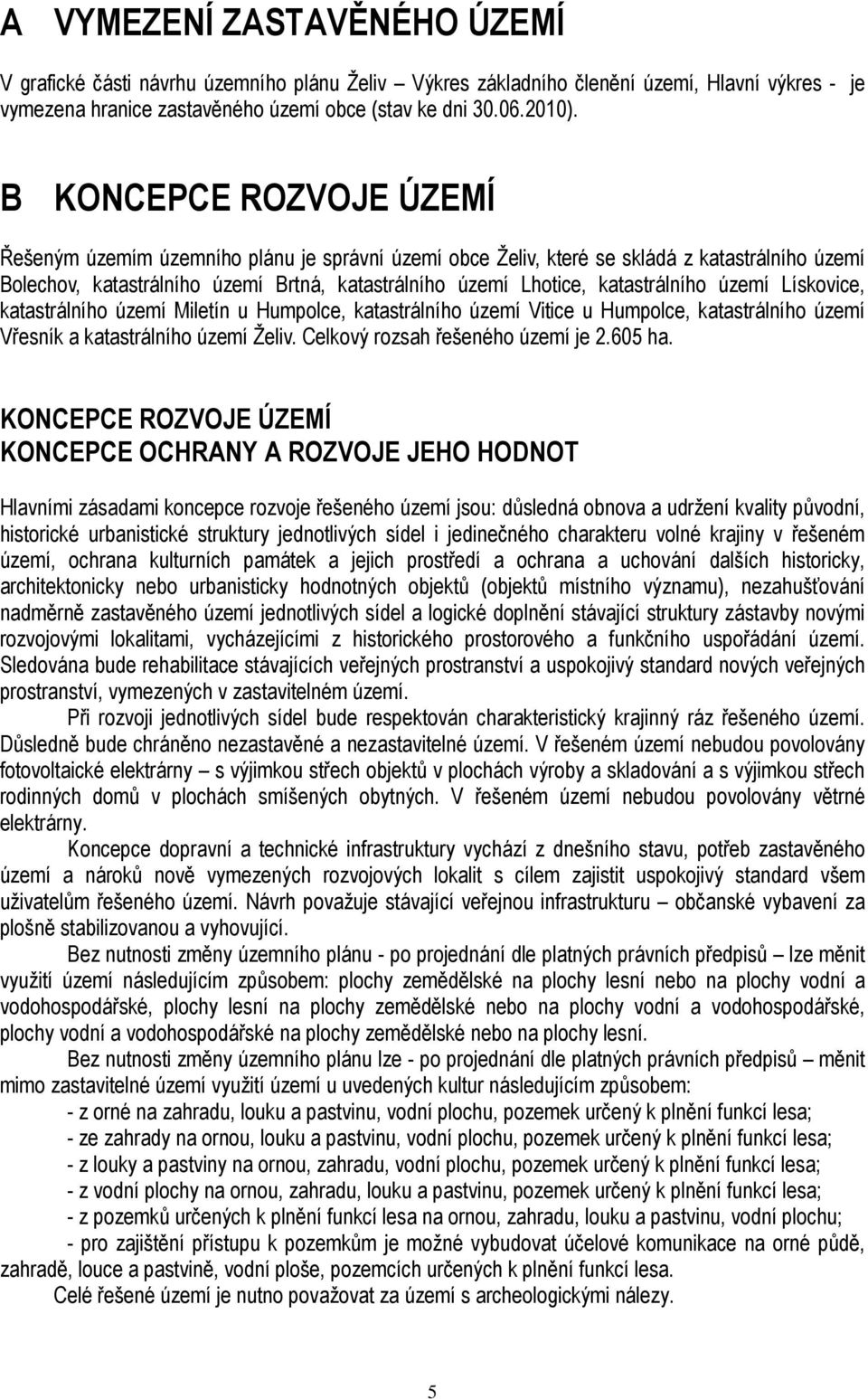 A VYMEZENÍ ZASTAVĚNÉHO ÚZEMÍ

V grafické části návrhu územního plánu Želiv – Výkres základního členění území, Hlavní výkres - je vymezena hranice zastavěného území obce (stav ke dni 30.06.2010).

B KONCEPCE ROZVOJE ÚZEMÍ

Řešeným územím územního plánu je správní území obce Želiv, které se skládá z katastrálního území Bolechov, katastrálního území Brtná, katastrálního území Lhotice, katastrálního území Lískovice, katastrálního území Miletín u Humpolce, katastrálního území Vitice u Humpolce, katastrálního území Vřesník a katastrálního území Želiv. Celkový rozsah řešeného území je 2.605 ha.

KONCEPCE ROZVOJE ÚZEMÍ
KONCEPCE OCHRANY A ROZVOJE JEHO HODNOT

Hlavními zásadami koncepce rozvoje řešeného území jsou: důsledná obnova a udržení kvality původní, historické urbanistické struktury jednotlivých sídel i jedinečného charakteru volné krajiny v řešeném území, ochrana kulturních památek a jejich prostředí a ochrana a uchování dalších historicky, architektonicky nebo urbanisticky hodnotných objektů (objektů místního významu), nezahušťování nadměrně zastavěného území jednotlivých sídel a logické doplnění stávající struktury zástavby novými rozvojovými lokalitami, vycházejícími z historického prostorového a funkčního uspořádání území. Sledována bude rehabilitace stávajících veřejných prostranství a uspokojivý standard nových veřejných prostranství, vymezených v zastavitelném území.

Při rozvoji jednotlivých sídel bude respektován charakteristický krajinný ráz řešeného území. Důsledně bude chráněno nezastavěné a nezastavitelné území. V řešeném území nebudou povolovány fotovoltaické elektrárny – s výjimkou střech objektů v plochách výroby a skladování a s výjimkou střech rodinných domů v plochách smíšených obytných. V řešeném území nebudou povolovány větrné elektrárny.

Koncepce dopravní a technické infrastruktury vychází z dnešního stavu, potřeb zastavěného území a nároků nově vymezených rozvojových lokalit s cílem zajistit uspokojivý standard všem uživatelům řešeného území. Návrh považuje stávající veřejnou infrastrukturu – občanské vybavení za plošně stabilizovanou a vyhovující.

Bez nutnosti změny územního plánu - po projednání dle platných právních předpisů – lze měnit využití území následujícím způsobem: plochy zemědělské na plochy lesní nebo na plochy vodní a vodohospodářské, plochy lesní na plochy zemědělské nebo na plochy vodní a vodohospodářské, plochy vodní a vodohospodářské na plochy zemědělské nebo na plochy lesní.

Bez nutnosti změny územního plánu lze - po projednání dle platných právních předpisů – měnit mimo zastavitelné území využití území u uvedených kultur následujícím způsobem:
- z orné na zahradu, louku a pastvinu, vodní plochu, pozemek určený k plnění funkcí lesa;
- ze zahrady na ornou, louku a pastvinu, vodní plochu, pozemek určený k plnění funkcí lesa;
- z louky a pastviny na ornou, zahradu, vodní plochu, pozemek určený k plnění funkcí lesa;
- z vodní plochy na ornou, zahradu, louku a pastvinu, pozemek určený k plnění funkcí lesa;
- z pozemků určených k plnění funkcí lesa na ornou, zahradu, louku a pastvinu, vodní plochu;
- pro zajištění přístupu k pozemkům je možné vybudovat účelové komunikace na orné půdě, zahradě, louce a pastvině, vodní ploše, pozemcích určených k plnění funkcí lesa.

Celé řešené území je nutno považovat za území s archeologickými nálezy.

5